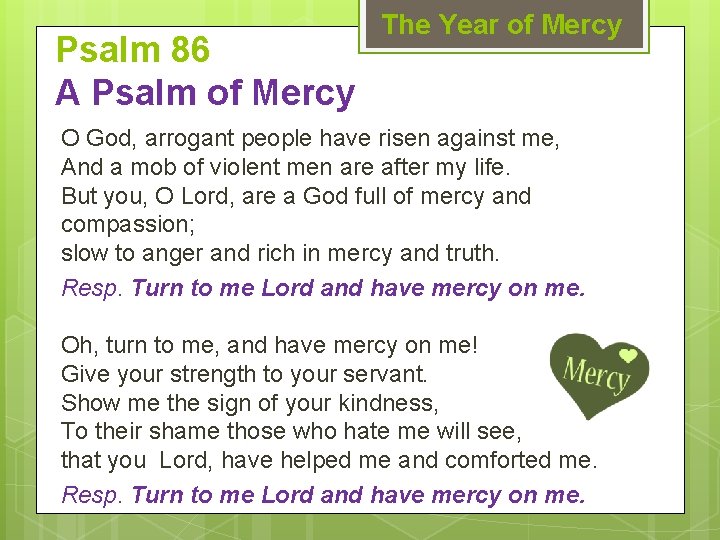 The Year of Mercy

Psalm 86
A Psalm of Mercy

O God, arrogant people have risen against me,
And a mob of violent men are after my life.
But you, O Lord, are a God full of mercy and compassion;
slow to anger and rich in mercy and truth.

Resp. Turn to me Lord and have mercy on me.

Oh, turn to me, and have mercy on me!
Give your strength to your servant.
Show me the sign of your kindness,
To their shame those who hate me will see,
that you Lord, have helped me and comforted me.

Resp. Turn to me Lord and have mercy on me.

Mercy